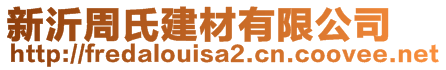 新沂周氏建材有限公司
http://fredalouisa2.cn.coovee.net